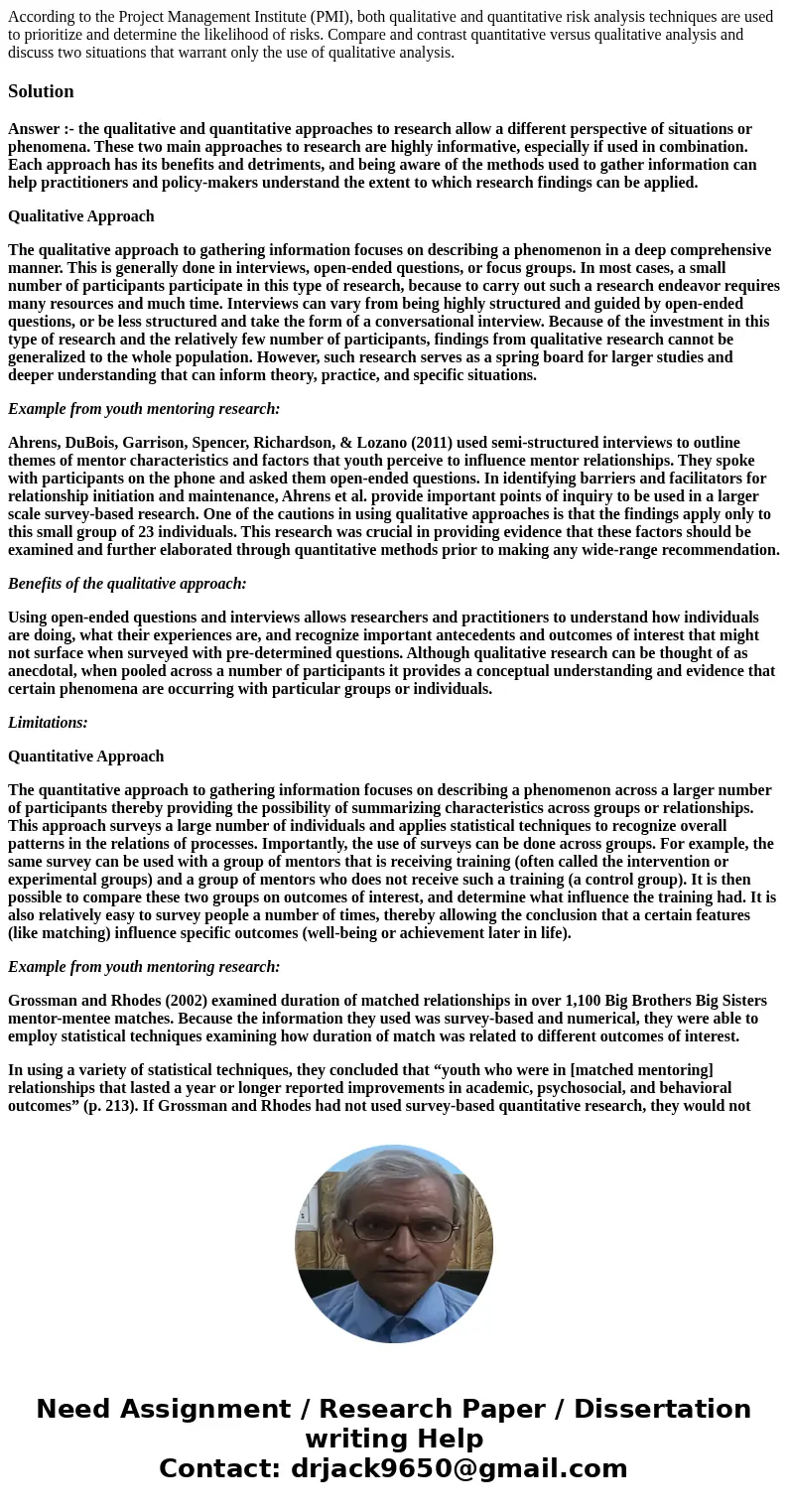 According to the Project Management Institute (PMI), both qualitative and quantitative risk analysis techniques are used to prioritize and determine the likelihood of risks. Compare and contrast quantitative versus qualitative analysis and discuss two situations that warrant only the use of qualitative analysis.

Solution

Answer :- the qualitative and quantitative approaches to research allow a different perspective of situations or phenomena. These two main approaches to research are highly informative, especially if used in combination. Each approach has its benefits and detriments, and being aware of the methods used to gather information can help practitioners and policy-makers understand the extent to which research findings can be applied.

Qualitative Approach

The qualitative approach to gathering information focuses on describing a phenomenon in a deep comprehensive manner. This is generally done in interviews, open-ended questions, or focus groups. In most cases, a small number of participants participate in this type of research, because to carry out such a research endeavor requires many resources and much time. Interviews can vary from being highly structured and guided by open-ended questions, or be less structured and take the form of a conversational interview. Because of the investment in this type of research and the relatively few number of participants, findings from qualitative research cannot be generalized to the whole population. However, such research serves as a spring board for larger studies and deeper understanding that can inform theory, practice, and specific situations.

Example from youth mentoring research:

Ahrens, DuBois, Garrison, Spencer, Richardson, & Lozano (2011) used semi-structured interviews to outline themes of mentor characteristics and factors that youth perceive to influence mentor relationships. They spoke with participants on the phone and asked them open-ended questions. In identifying barriers and facilitators for relationship initiation and maintenance, Ahrens et al. provide important points of inquiry to be used in a larger scale survey-based research. One of the cautions in using qualitative approaches is that the findings apply only to this small group of 23 individuals. This research was crucial in providing evidence that these factors should be examined and further elaborated through quantitative methods prior to making any wide-range recommendation.

Benefits of the qualitative approach:

Using open-ended questions and interviews allows researchers and practitioners to understand how individuals are doing, what their experiences are, and recognize important antecedents and outcomes of interest that might not surface when surveyed with pre-determined questions. Although qualitative research can be thought of as anecdotal, when pooled across a number of participants it provides a conceptual understanding and evidence that certain phenomena are occurring with particular groups or individuals.

Limitations:

Quantitative Approach

The quantitative approach to gathering information focuses on describing a phenomenon across a larger number of participants thereby providing the possibility of summarizing characteristics across groups or relationships. This approach surveys a large number of individuals and applies statistical techniques to recognize overall patterns in the relations of processes. Importantly, the use of surveys can be done across groups. For example, the same survey can be used with a group of mentors that is receiving training (often called the intervention or experimental groups) and a group of mentors who does not receive such a training (a control group). It is then possible to compare these two groups on outcomes of interest, and determine what influence the training had. It is also relatively easy to survey people a number of times, thereby allowing the conclusion that a certain features (like matching) influence specific outcomes (well-being or achievement later in life).

Example from youth mentoring research:

Grossman and Rhodes (2002) examined duration of matched relationships in over 1,100 Big Brothers Big Sisters mentor-mentee matches. Because the information they used was survey-based and numerical, they were able to employ statistical techniques examining how duration of match was related to different outcomes of interest.

In using a variety of statistical techniques, they concluded that “youth who were in [matched mentoring] relationships that lasted a year or longer reported improvements in academic, psychosocial, and behavioral outcomes” (p. 213). If Grossman and Rhodes had not used survey-based quantitative research, they would not

Need Assignment / Research Paper / Dissertation writing Help
Contact: drjack9650@gmail.com